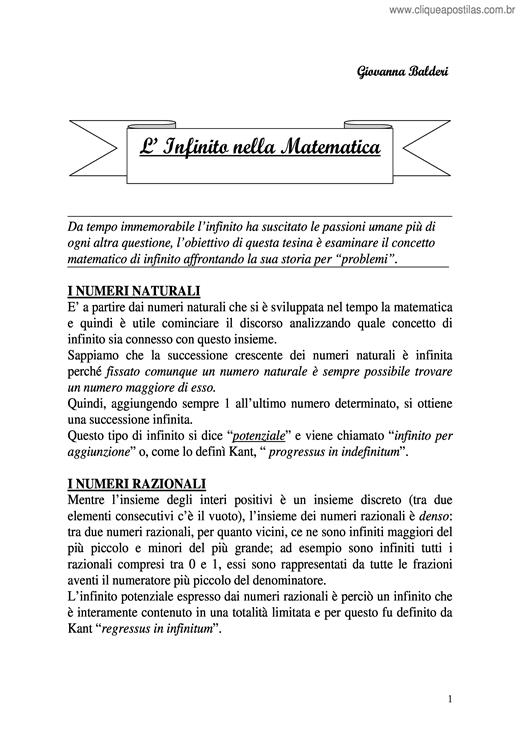 www.cliqueapostilas.com.br

Giovanna Balderi

L' Infinito nella Matematica

Da tempo immemorabile l'infinito ha suscitato le passioni umane più di ogni altra questione, l'obiettivo di questa tesina è esaminare il concetto matematico di infinito affrontando la sua storia per "problemi".

I NUMERI NATURALI
E' a partire dai numeri naturali che si è sviluppata nel tempo la matematica e quindi è utile cominciare il discorso analizzando quale concetto di infinito sia connesso con questo insieme.
Sappiamo che la successione crescente dei numeri naturali è infinita perché fissato comunque un numero naturale è sempre possibile trovare un numero maggiore di esso.
Quindi, aggiungendo sempre 1 all'ultimo numero determinato, si ottiene una successione infinita.
Questo tipo di infinito si dice "potenziale" e viene chiamato "infinito per aggiunzione" o, come lo definì Kant, " progressus in indefinitum".

I NUMERI RAZIONALI
Mentre l'insieme degli interi positivi è un insieme discreto (tra due elementi consecutivi c'è il vuoto), l'insieme dei numeri razionali è denso: tra due numeri razionali, per quanto vicini, ce ne sono infiniti maggiori del più piccolo e minori del più grande; ad esempio sono infiniti tutti i razionali compresi tra 0 e 1, essi sono rappresentati da tutte le frazioni aventi il numeratore più piccolo del denominatore.
L'infinito potenziale espresso dai numeri razionali è perciò un infinito che è interamente contenuto in una totalità limitata e per questo fu definito da Kant "regressus in infinitum".

1